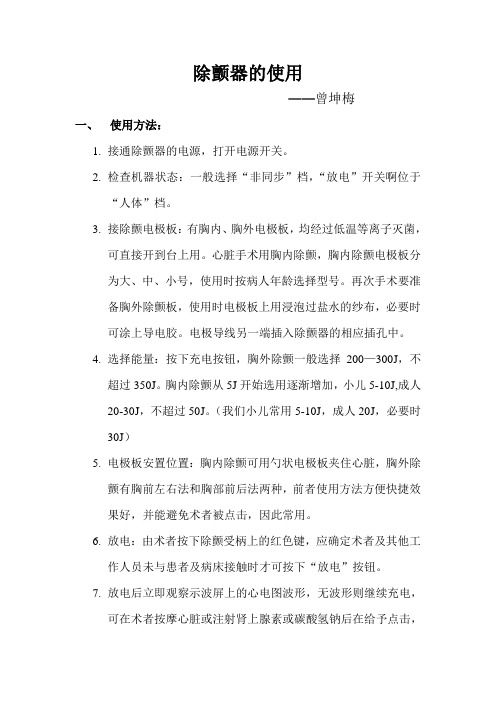 除颤器的使用

——曾坤梅

一、 使用方法：

1. 接通除颤器的电源，打开电源开关。

2. 检查机器状态：一般选择“非同步”档，“放电”开关啊位于“人体”档。

3. 接除颤电极板：有胸内、胸外电极板，均经过低温等离子灭菌，可直接开到台上用。心脏手术用胸内除颤，胸内除颤电极板分为大、中、小号，使用时按病人年龄选择型号。再次手术要准备胸外除颤板，使用时电极板上用浸泡过盐水的纱布，必要时可涂上导电胶。电极导线另一端插入除颤器的相应插孔中。

4. 选择能量：按下充电按钮，胸外除颤一般选择 200—300J，不超过 350J。胸内除颤从 5J 开始选用逐渐增加，小儿 5-10J,成人 20-30J，不超过 50J。（我们小儿常用 5-10J，成人 20J，必要时 30J）

5. 电极板安置位置：胸内除颤可用勺状电极板夹住心脏，胸外除颤有胸前左右法和胸部前后法两种，前者使用方法方便快捷效果好，并能避免术者被点击，因此常用。

6. 放电：由术者按下除颤受柄上的红色键，应确定术者及其他工作人员未与患者及病床接触时才可按下“放电”按钮。

7. 放电后立即观察示波屏上的心电图波形，无波形则继续充电，可在术者按摩心脏或注射肾上腺素或碳酸氢钠后在给予点击，